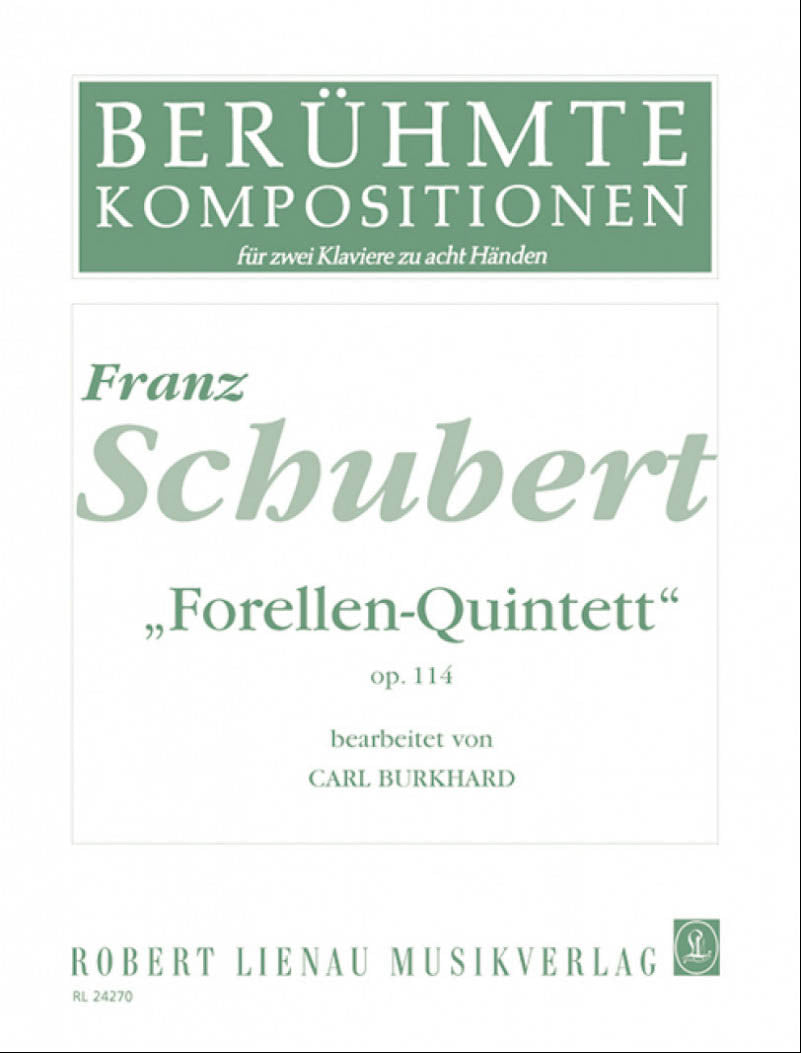 BERÜHMTE
KOMPOSITIONEN
für zwei Klaviere zu acht Händen

Franz
Schubert

„Forellen-Quintett“
op. 114

bearbeitet von
CARL BURKHARD

ROBERT LIENAU MUSIKVERLAG

RL 24270